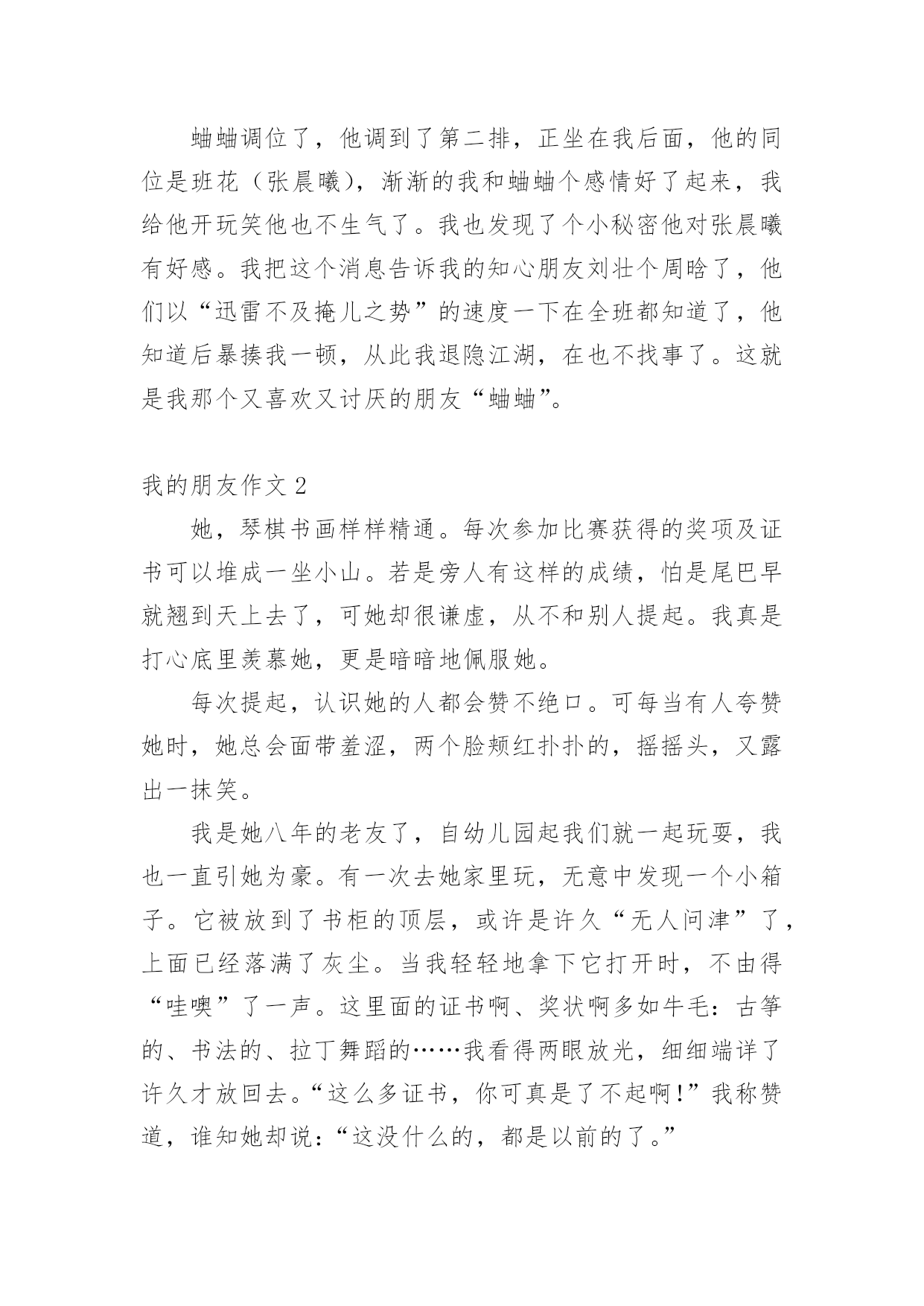 蛐蛐调位了，他调到了第二排，正坐在我后面，他的同位是班花（张晨曦），渐渐的我和蛐蛐个感情好了起来，我给他开玩笑他也不生气了。我也发现了个小秘密他对张晨曦有好感。我把这个消息告诉我的知心朋友刘壮个周晗了，他们以“迅雷不及掩儿之势”的速度一下在全班都知道了，他知道后暴揍我一顿，从此我退隐江湖，在也不找事了。这就是我那个又喜欢又讨厌的朋友“蛐蛐”。

我的朋友作文 2

她，琴棋书画样样精通。每次参加比赛获得的奖项及证书可以堆成一坐小山。若是旁人有这样的成绩，怕是尾巴早就翘到天上去了，可她却很谦虚，从不和别人提起。我真是打心底里羡慕她，更是暗暗地佩服她。

每次提起，认识她的人都会赞不绝口。可每当有人夸赞她时，她总会面带羞涩，两个脸颊红扑扑的，摇摇头，又露出一抹笑。

我是她八年的老友了，自幼儿园起我们就一起玩耍，我也一直引她为豪。有一次去她家里玩，无意中发现一个小箱子。它被放到了书柜的顶层，或许是许久“无人问津”了，上面已经落满了灰尘。当我轻轻地拿下它打开时，不由得“哇噢”了一声。这里面的证书啊、奖状啊多如牛毛：古筝的、书法的、拉丁舞蹈的……我看得两眼放光，细细端详了许久才放回去。“这么多证书，你可真是了不起啊!”我称赞道，谁知她却说：“这没什么的，都是以前的了。”